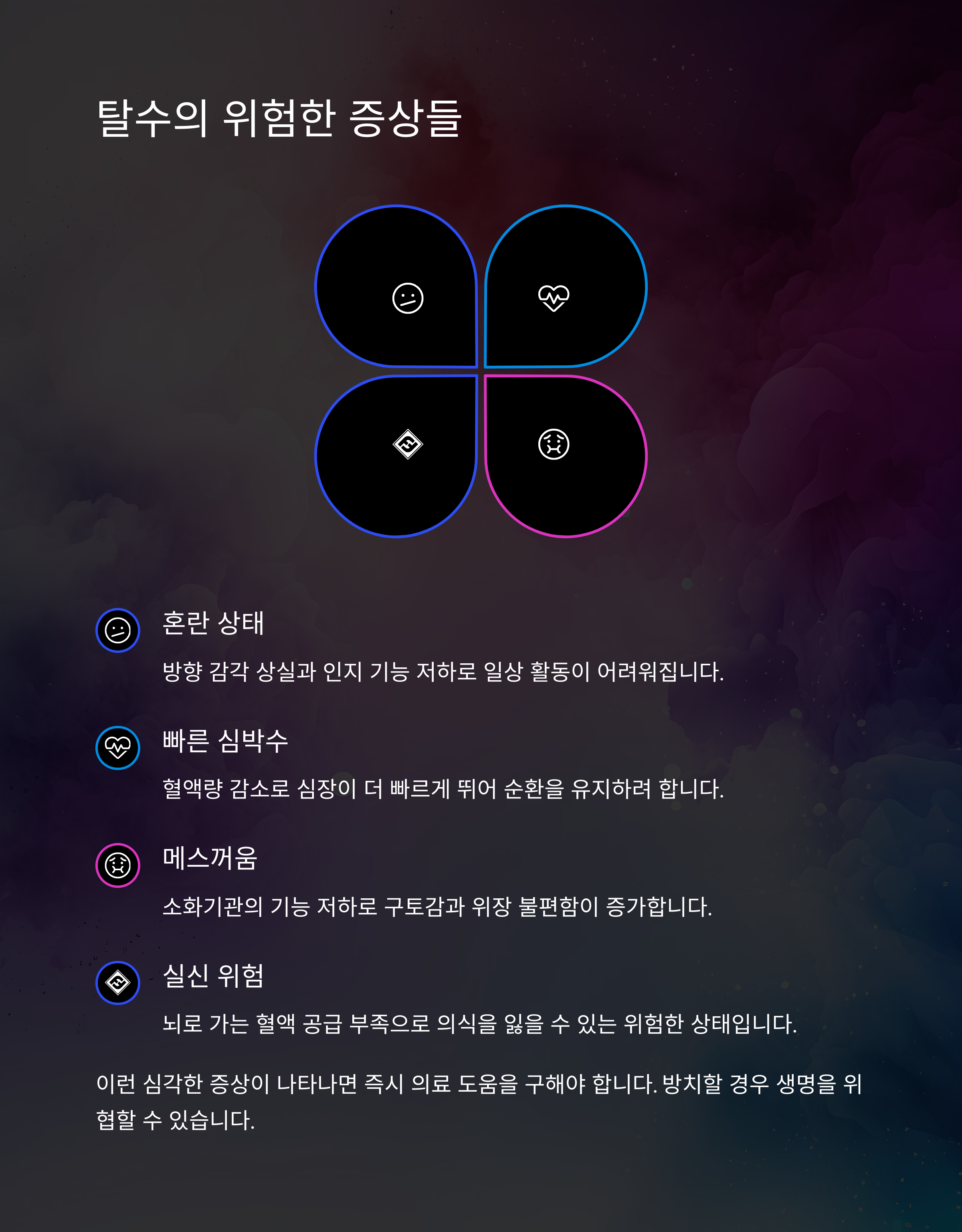 탈수의 위험한 증상들

혼란 상태

방향 감각 상실과 인지 기능 저하로 일상 활동이 어려워집니다.

빠른 심박수

혈액량 감소로 심장이 더 빠르게 뛰어 순환을 유지하려 합니다.

메스꺼움

소화기관의 기능 저하로 구토감과 위장 불편함이 증가합니다.

실신 위험

뇌로 가는 혈액 공급 부족으로 의식을 잃을 수 있는 위험한 상태입니다.

이런 심각한 증상이 나타나면 즉시 의료 도움을 구해야 합니다. 방치할 경우 생명을 위협할 수 있습니다.